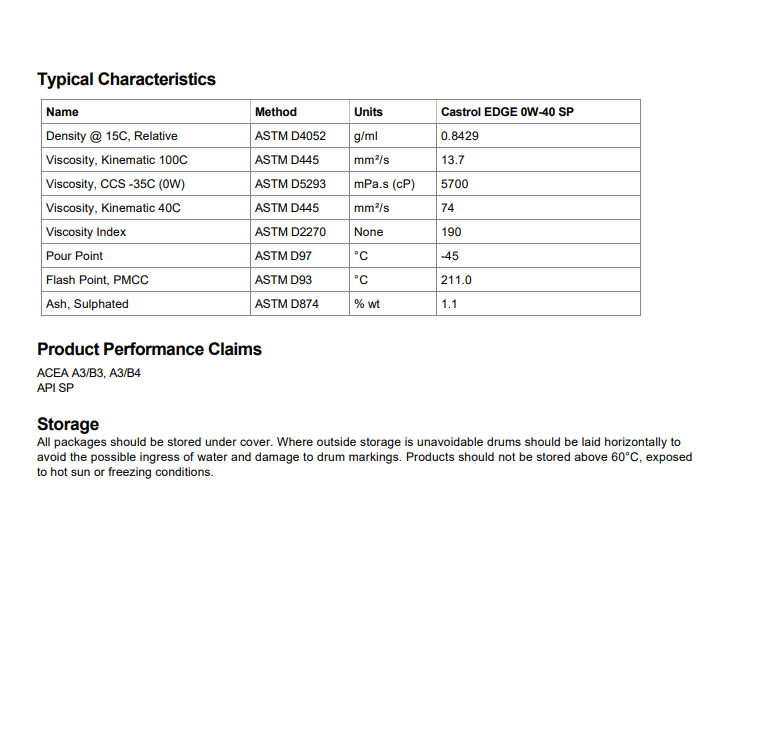 Typical Characteristics

| Name | Method | Units | Castrol EDGE 0W-40 SP |
|---|---|---|---|
| Density @ 15C, Relative | ASTM D4052 | g/ml | 0.8429 |
| Viscosity, Kinematic 100C | ASTM D445 | mm²/s | 13.7 |
| Viscosity, CCS -35C (0W) | ASTM D5293 | mPa.s (cP) | 5700 |
| Viscosity, Kinematic 40C | ASTM D445 | mm²/s | 74 |
| Viscosity Index | ASTM D2270 | None | 190 |
| Pour Point | ASTM D97 | °C | -45 |
| Flash Point, PMCC | ASTM D93 | °C | 211.0 |
| Ash, Sulphated | ASTM D874 | % wt | 1.1 |

Product Performance Claims

ACEA A3/B3, A3/B4
API SP

Storage

All packages should be stored under cover. Where outside storage is unavoidable drums should be laid horizontally to avoid the possible ingress of water and damage to drum markings. Products should not be stored above 60°C, exposed to hot sun or freezing conditions.